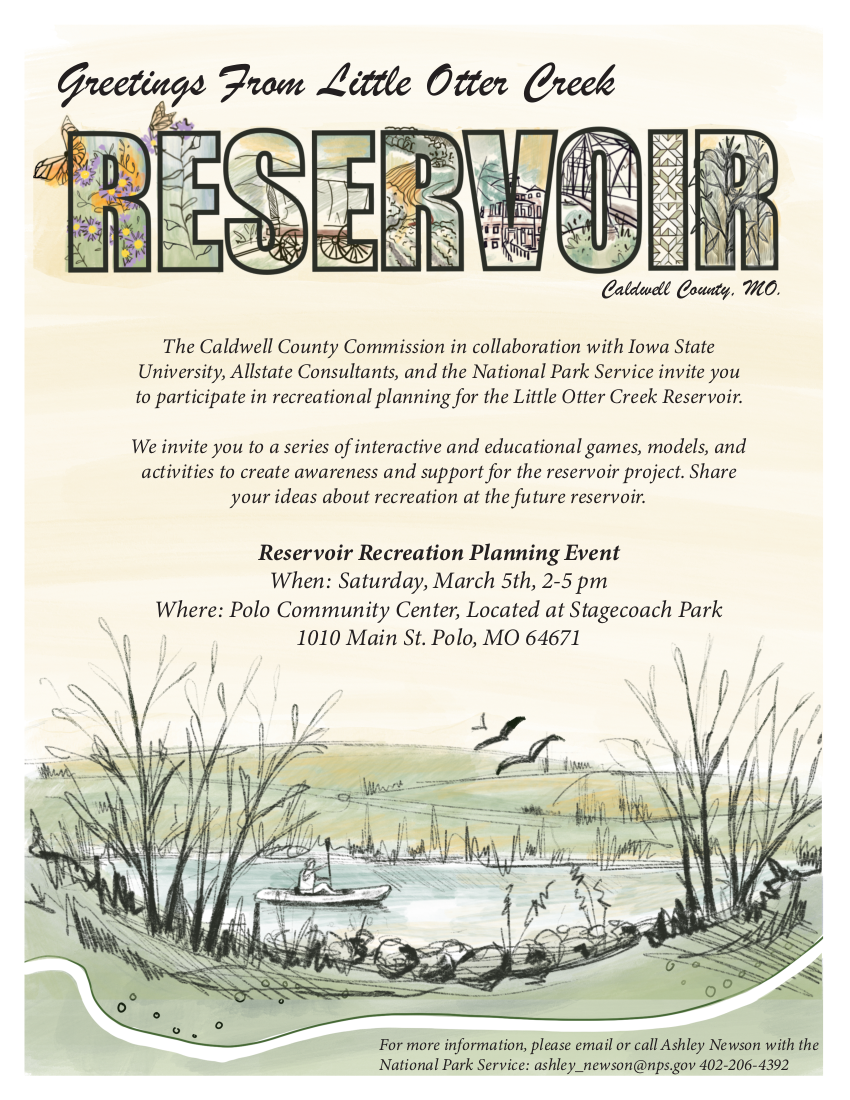 Greetings From Little Otter Creek

RESERVOIR

Caldwell County, MO.

The Caldwell County Commission in collaboration with Iowa State University, Allstate Consultants, and the National Park Service invite you to participate in recreational planning for the Little Otter Creek Reservoir.

We invite you to a series of interactive and educational games, models, and activities to create awareness and support for the reservoir project. Share your ideas about recreation at the future reservoir.

Reservoir Recreation Planning Event
When: Saturday, March 5th, 2-5 pm
Where: Polo Community Center, Located at Stagecoach Park
1010 Main St. Polo, MO 64671

For more information, please email or call Ashley Newson with the National Park Service: ashley_newson@nps.gov 402-206-4392